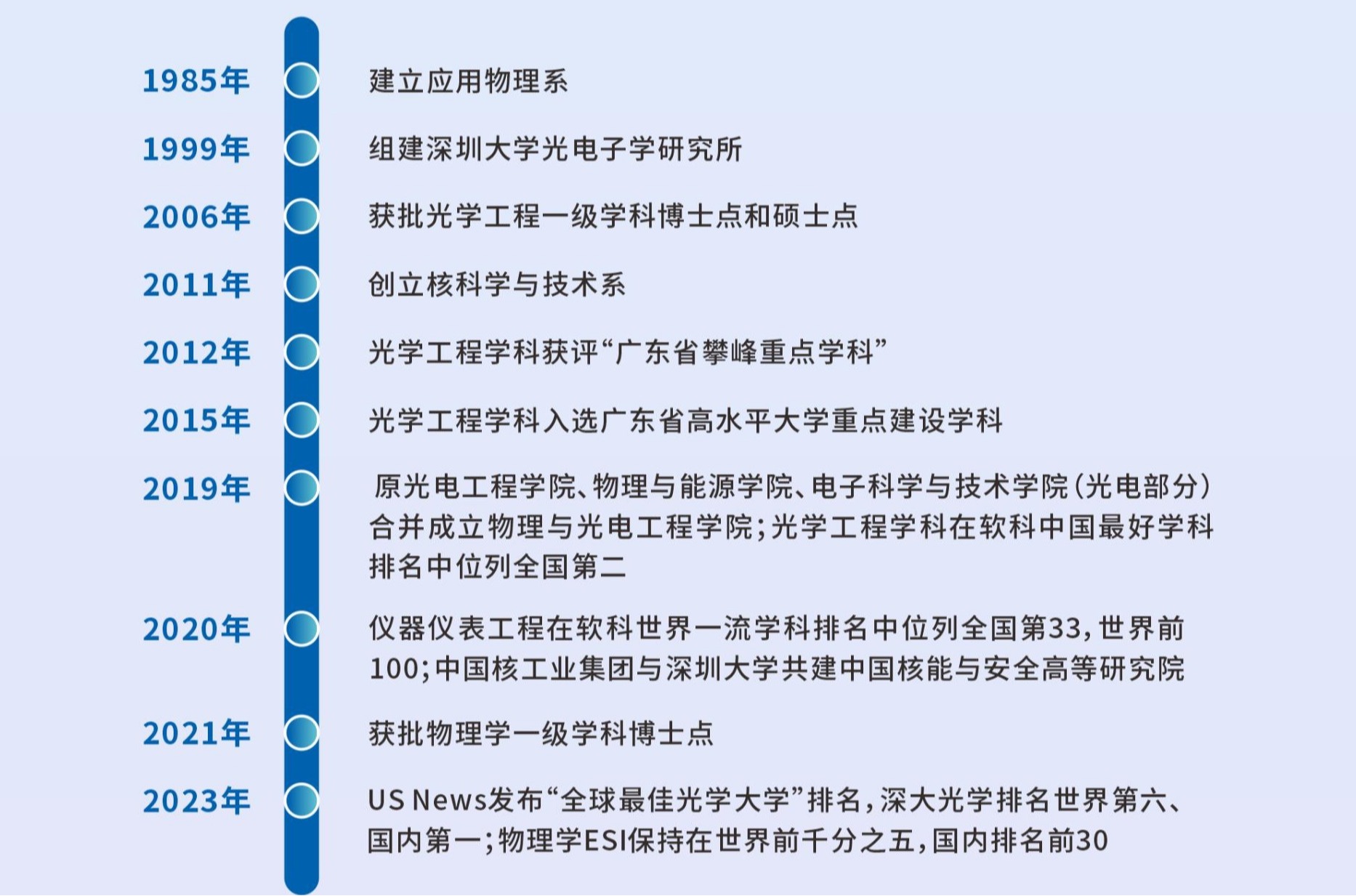 1985年
建立应用物理系

1999年
组建深圳大学光电子学研究所

2006年
获批光学工程一级学科博士点和硕士点

2011年
创立核科学与技术系

2012年
光学工程学科获评“广东省攀峰重点学科”

2015年
光学工程学科入选广东省高水平大学重点建设学科

2019年
原光电工程学院、物理与能源学院、电子科学与技术学院（光电部分）合并成立物理与光电工程学院；光学工程学科在软科中国最好学科排名中位列全国第二

2020年
仪器仪表工程在软科世界一流学科排名中位列全国第33，世界前100；中国核工业集团与深圳大学共建中国核能与安全高等研究院

2021年
获批物理学一级学科博士点

2023年
US News发布“全球最佳光学大学”排名，深大光学排名世界第六、国内第一；物理学ESI保持在世界前千分之五，国内排名前30